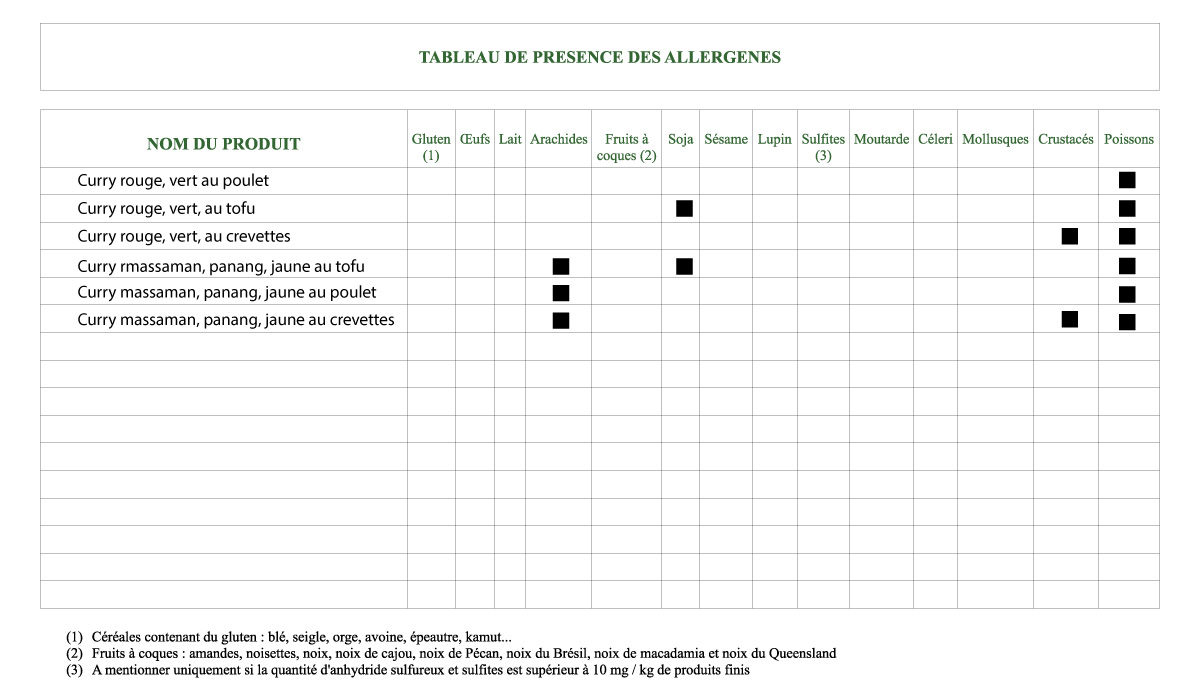 TABLEAU DE PRESENCE DES ALLERGENES

| NOM DU PRODUIT | Gluten (1) | Œufs | Lait | Arachides | Fruits à coques (2) | Soja | Sésame | Lupin | Sulfites (3) | Moutarde | Céleri | Mollusques | Crustacés | Poissons |
|---|---|---|---|---|---|---|---|---|---|---|---|---|---|---|
| Curry rouge, vert au poulet | | | | | | | | | | | | | | ■ |
| Curry rouge, vert, au tofu | | | | | | ■ | | | | | | | | ■ |
| Curry rouge, vert, au crevettes | | | | | | | | | | | | | ■ | ■ |
| Curry rmassaman, panang, jaune au tofu | | | | ■ | | ■ | | | | | | | | ■ |
| Curry massaman, panang, jaune au poulet | | | | ■ | | | | | | | | | | ■ |
| Curry massaman, panang, jaune au crevettes | | | | ■ | | | | | | | | | ■ | ■ |
| | | | | | | | | | | | | | | |
| | | | | | | | | | | | | | | |
| | | | | | | | | | | | | | | |
| | | | | | | | | | | | | | | |
| | | | | | | | | | | | | | | |
| | | | | | | | | | | | | | | |
| | | | | | | | | | | | | | | |
| | | | | | | | | | | | | | | |
| | | | | | | | | | | | | | | |
| | | | | | | | | | | | | | | |

(1) Céréales contenant du gluten : blé, seigle, orge, avoine, épeautre, kamut...
(2) Fruits à coques : amandes, noisettes, noix, noix de cajou, noix de Pécan, noix du Brésil, noix de macadamia et noix du Queensland
(3) A mentionner uniquement si la quantité d'anhydride sulfureux et sulfites est supérieur à 10 mg / kg de produits finis